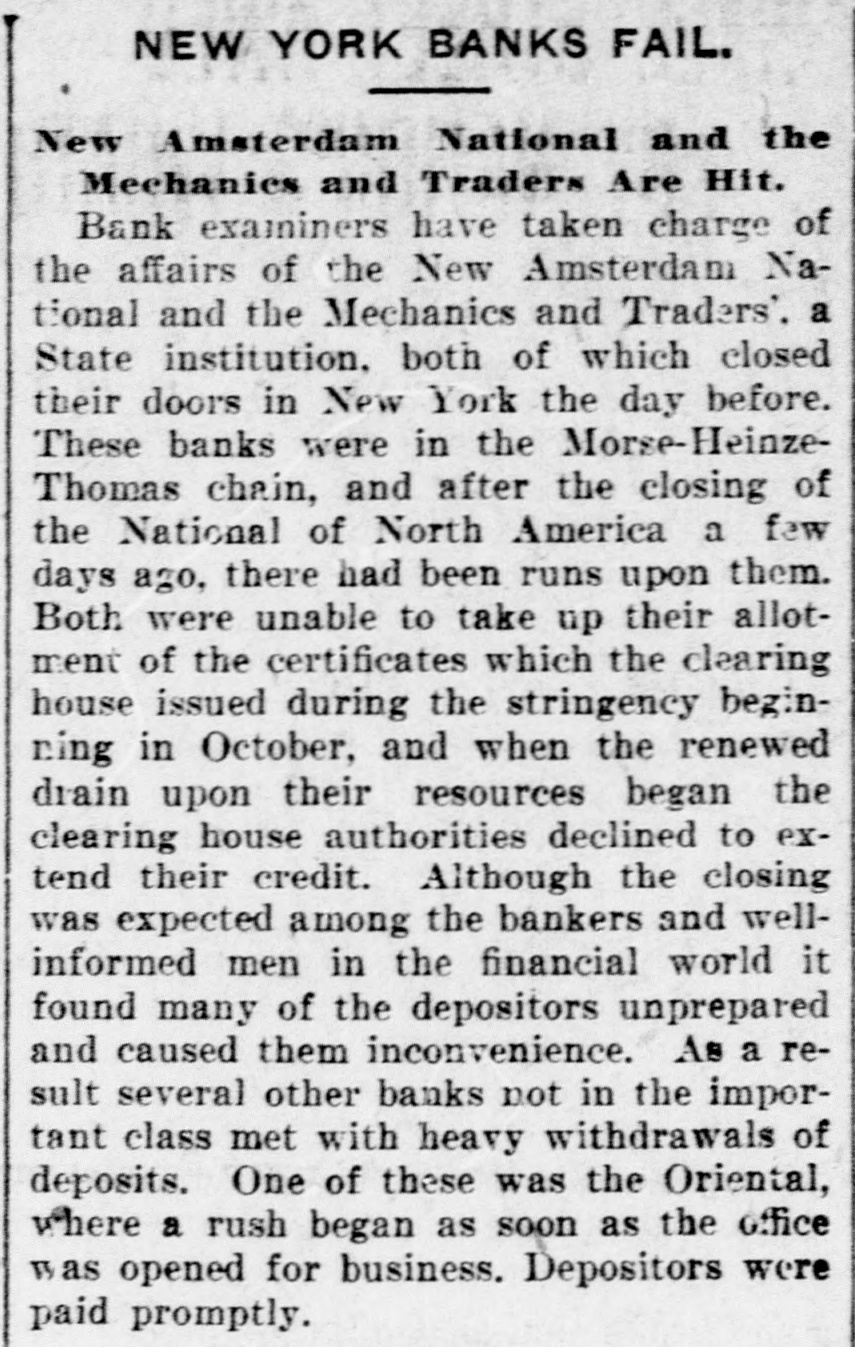 NEW YORK BANKS FAIL.

New Amsterdam National and the Mechanics and Traders Are Hit.

Bank examiners have taken charge of the affairs of the New Amsterdam National and the Mechanics and Traders', a State institution, both of which closed their doors in New York the day before. These banks were in the Morse-Heinze-Thomas chain, and after the closing of the National of North America a few days ago, there had been runs upon them. Both were unable to take up their allotment of the certificates which the clearing house issued during the stringency beginning in October, and when the renewed drain upon their resources began the clearing house authorities declined to extend their credit. Although the closing was expected among the bankers and well-informed men in the financial world it found many of the depositors unprepared and caused them inconvenience. As a result several other banks not in the important class met with heavy withdrawals of deposits. One of these was the Oriental, where a rush began as soon as the office was opened for business. Depositors were paid promptly.